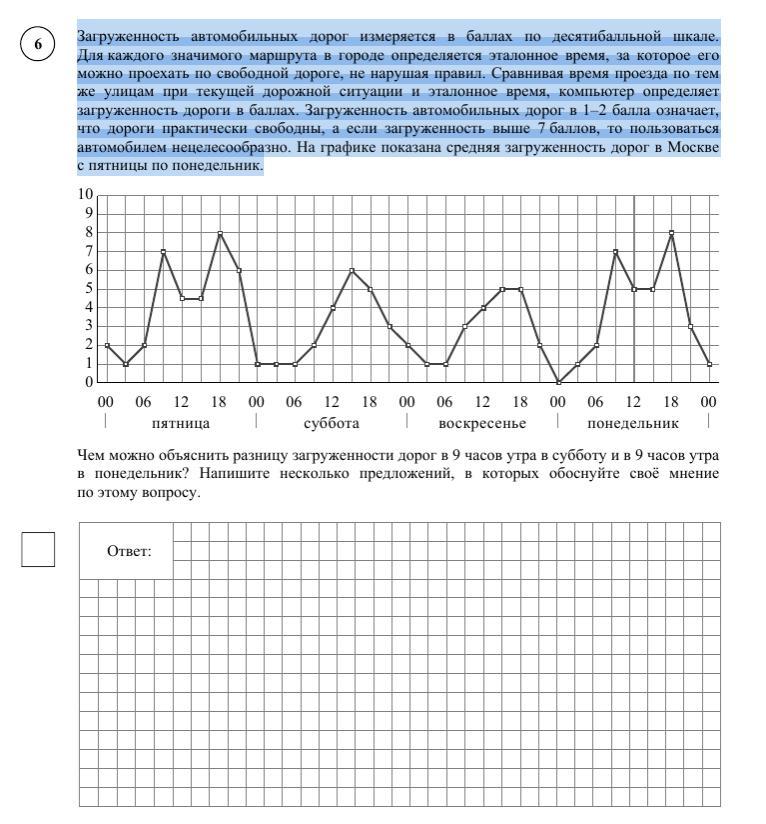 6

Загруженность автомобильных дорог измеряется в баллах по десятибалльной шкале. Для каждого значимого маршрута в городе определяется эталонное время, за которое его можно проехать по свободной дороге, не нарушая правил. Сравнивая время проезда по тем же улицам при текущей дорожной ситуации и эталонное время, компьютер определяет загруженность дороги в баллах. Загруженность автомобильных дорог в 1–2 балла означает, что дороги практически свободны, а если загруженность выше 7 баллов, то пользоваться автомобилем нецелесообразно. На графике показана средняя загруженность дорог в Москве с пятницы по понедельник.

10
9
8
7
6
5
4
3
2
1
0

00 06 12 18 00 06 12 18 00 06 12 18 00 06 12 18 00
пятница суббота воскресенье понедельник

Чем можно объяснить разницу загруженности дорог в 9 часов утра в субботу и в 9 часов утра в понедельник? Напишите несколько предложений, в которых обоснуйте своё мнение по этому вопросу.

Ответ: